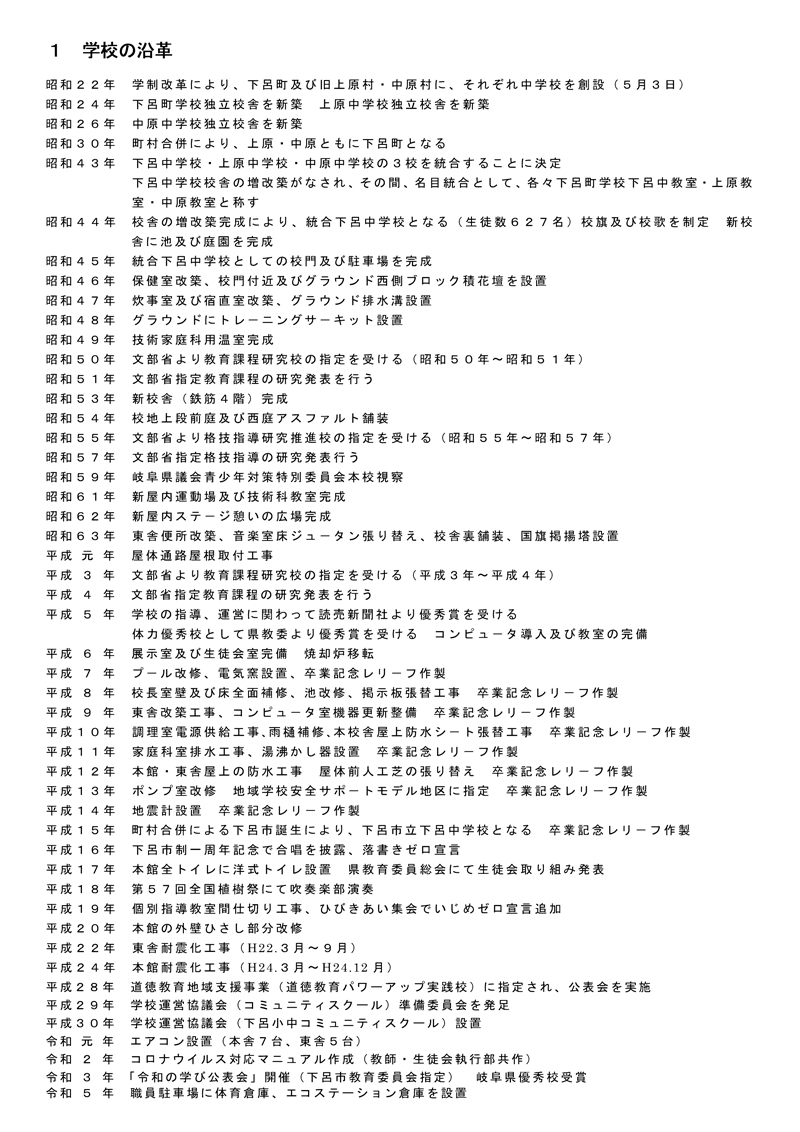 １　学校の沿革

昭和２２年　学制改革により、下呂町及び旧上原村・中原村に、それぞれ中学校を創設（５月３日）
昭和２４年　下呂町学校独立校舎を新築　上原中学校独立校舎を新築
昭和２６年　中原中学校独立校舎を新築
昭和３０年　町村合併により、上原・中原ともに下呂町となる
昭和４３年　下呂中学校・上原中学校・中原中学校の３校を統合することに決定
　　　　　　下呂中学校校舎の増改築がなされ、その間、名目統合として、各々下呂町学校下呂中教室・上原教室・中原教室と称す
昭和４４年　校舎の増改築完成により、統合下呂中学校となる（生徒数６２７名）校旗及び校歌を制定　新校舎に池及び庭園を完成
昭和４５年　統合下呂中学校としての校門及び駐車場を完成
昭和４６年　保健室改築、校門付近及びグラウンド西側ブロック積花壇を設置
昭和４７年　炊事室及び宿直室改築、グラウンド排水溝設置
昭和４８年　グラウンドにトレーニングサーキット設置
昭和４９年　技術家庭科用温室完成
昭和５０年　文部省より教育課程研究校の指定を受ける（昭和５０年～昭和５１年）
昭和５１年　文部省指定教育課程の研究発表を行う
昭和５３年　新校舎（鉄筋４階）完成
昭和５４年　校地上段前庭及び西庭アスファルト舗装
昭和５５年　文部省より格技指導研究推進校の指定を受ける（昭和５５年～昭和５７年）
昭和５７年　文部省指定格技指導の研究発表行う
昭和５９年　岐阜県議会青少年対策特別委員会本校視察
昭和６１年　新屋内運動場及び技術科教室完成
昭和６２年　新屋内ステージ憩いの広場完成
昭和６３年　東舎便所改築、音楽室床ジュータン張り替え、校舎裏舗装、国旗掲揚塔設置
平成 元 年　屋体通路屋根取付工事
平成 ３ 年　文部省より教育課程研究校の指定を受ける（平成３年～平成４年）
平成 ４ 年　文部省指定教育課程の研究発表を行う
平成 ５ 年　学校の指導、運営に関わって読売新聞社より優秀賞を受ける
　　　　　　体力優秀校として県教委より優秀賞を受ける　コンピュータ導入及び教室の完備
平成 ６ 年　展示室及び生徒会室完備　焼却炉移転
平成 ７ 年　プール改修、電気窯設置、卒業記念レリーフ作製
平成 ８ 年　校長室壁及び床全面補修、池改修、掲示板張替工事　卒業記念レリーフ作製
平成 ９ 年　東舎改築工事、コンピュータ室機器更新整備　卒業記念レリーフ作製
平成１０年　調理室電源供給工事、雨樋補修、本校舎屋上防水シート張替工事　卒業記念レリーフ作製
平成１１年　家庭科室排水工事、湯沸かし器設置　卒業記念レリーフ作製
平成１２年　本館・東舎屋上の防水工事　屋体前人工芝の張り替え　卒業記念レリーフ作製
平成１３年　ポンプ室改修　地域学校安全サポートモデル地区に指定　卒業記念レリーフ作製
平成１４年　地震計設置　卒業記念レリーフ作製
平成１５年　町村合併による下呂市誕生により、下呂市立下呂中学校となる　卒業記念レリーフ作製
平成１６年　下呂市制一周年記念で合唱を披露、落書きゼロ宣言
平成１７年　本館全トイレに洋式トイレ設置　県教育委員総会にて生徒会取り組み発表
平成１８年　第５７回全国植樹祭にて吹奏楽部演奏
平成１９年　個別指導教室間仕切り工事、ひびきあい集会でいじめゼロ宣言追加
平成２０年　本館の外壁ひさし部分改修
平成２２年　東舎耐震化工事（H22.３月～９月）
平成２４年　本館耐震化工事（H24.３月～H24.12 月）
平成２８年　道徳教育地域支援事業（道徳教育パワーアップ実践校）に指定され、公表会を実施
平成２９年　学校運営協議会（コミュニティスクール）準備委員会を発足
平成３０年　学校運営協議会（下呂小中コミュニティスクール）設置
令和 元 年　エアコン設置（本舎７台、東舎５台）
令和 ２ 年　コロナウイルス対応マニュアル作成（教師・生徒会執行部共作）
令和 ３ 年　「令和の学び公表会」開催（下呂市教育委員会指定）　岐阜県優秀校受賞
令和 ５ 年　職員駐車場に体育倉庫、エコステーション倉庫を設置